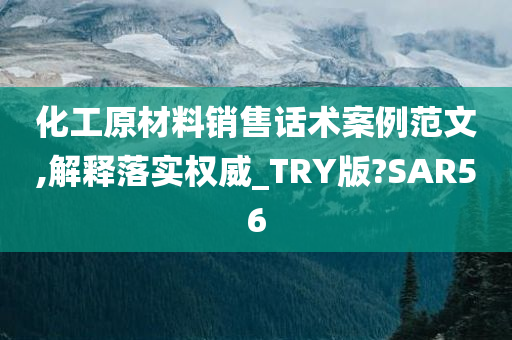 化工原材料销售话术案例范文,解释落实权威_TRY版?SAR56